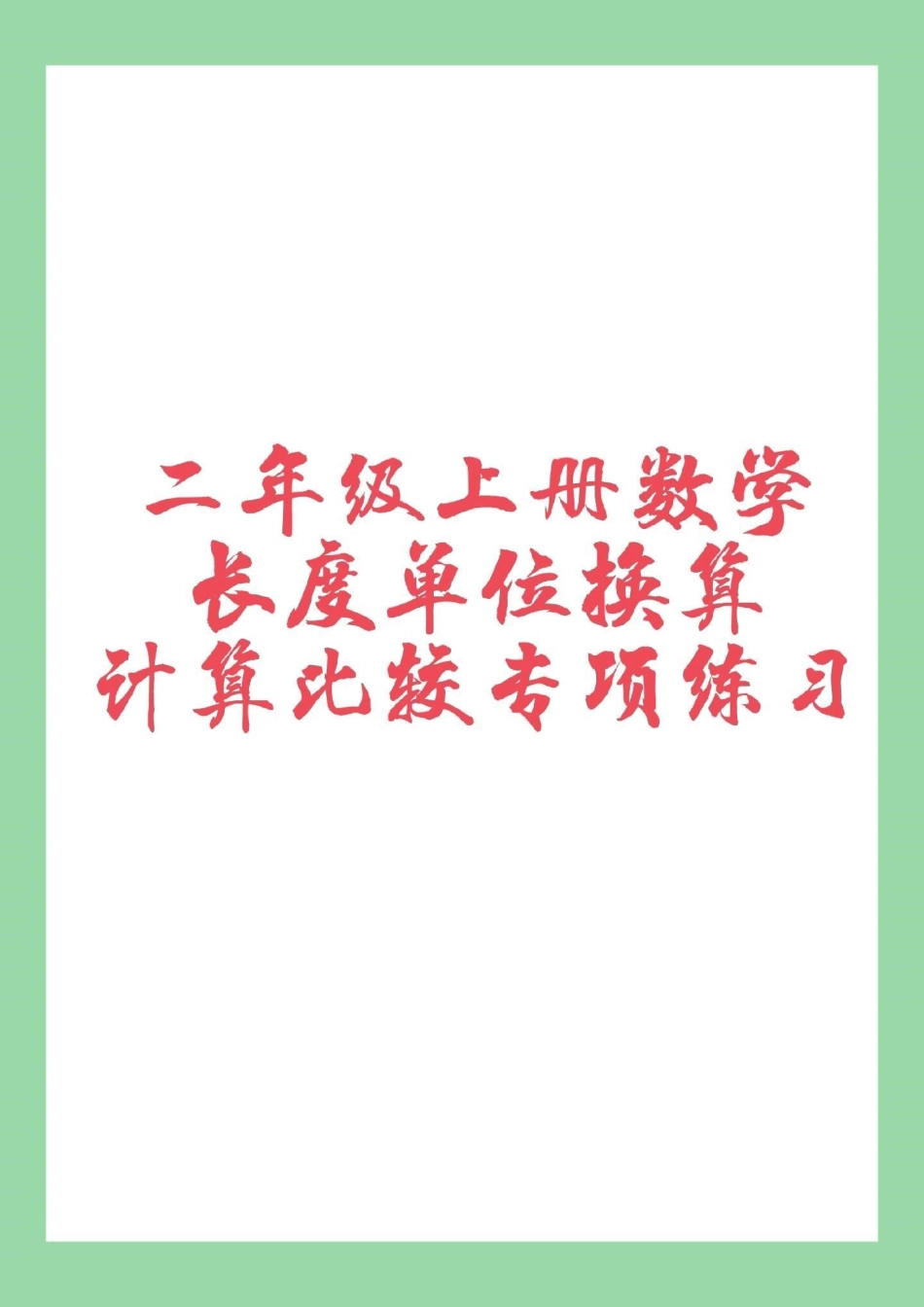 二年级上册数学
长度单位换算
计算比较专项练习